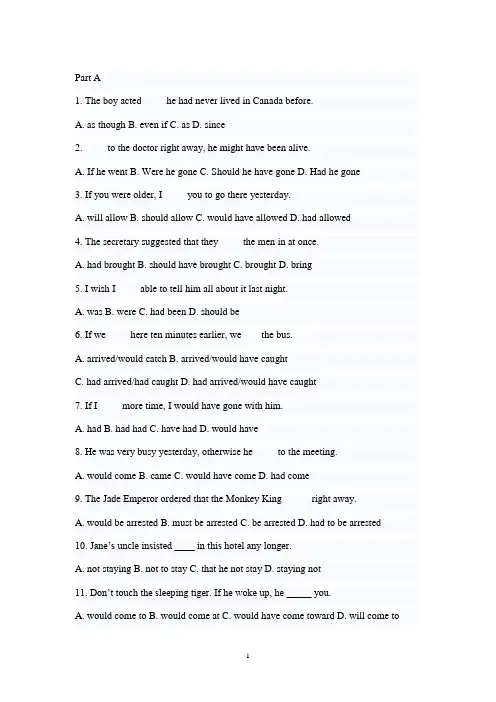 Part A

1. The boy acted he had never lived in Canada before.

A. as though B. even if C. as D. since

2. to the doctor right away, he might have been alive.

A. If he went B. Were he gone C. Should he have gone D. Had he gone

3. If you were older, I you to go there yesterday.

A. will allow B. should allow C. would have allowed D. had allowed

4. The secretary suggested that they the men in at once.

A. had brought B. should have brought C. brought D. bring

5. I wish I able to tell him all about it last night.

A. was B. were C. had been D. should be

6. If we here ten minutes earlier, we the bus.

A. arrived/would catch B. arrived/would have caught

C. had arrived/had caught D. had arrived/would have caught

7. If I more time, I would have gone with him.

A. had B. had had C. have had D. would have

8. He was very busy yesterday, otherwise he to the meeting.

A. would come B. came C. would have come D. had come

9. The Jade Emperor ordered that the Monkey King right away.

A. would be arrested B. must be arrested C. be arrested D. had to be arrested

10. Jane's uncle insisted ____ in this hotel any longer.

A. not staying B. not to stay C. that he not stay D. staying not

11. Don't touch the sleeping tiger. If he woke up, he _____ you.

A. would come to B. would come at C. would have come toward D. will come to

1